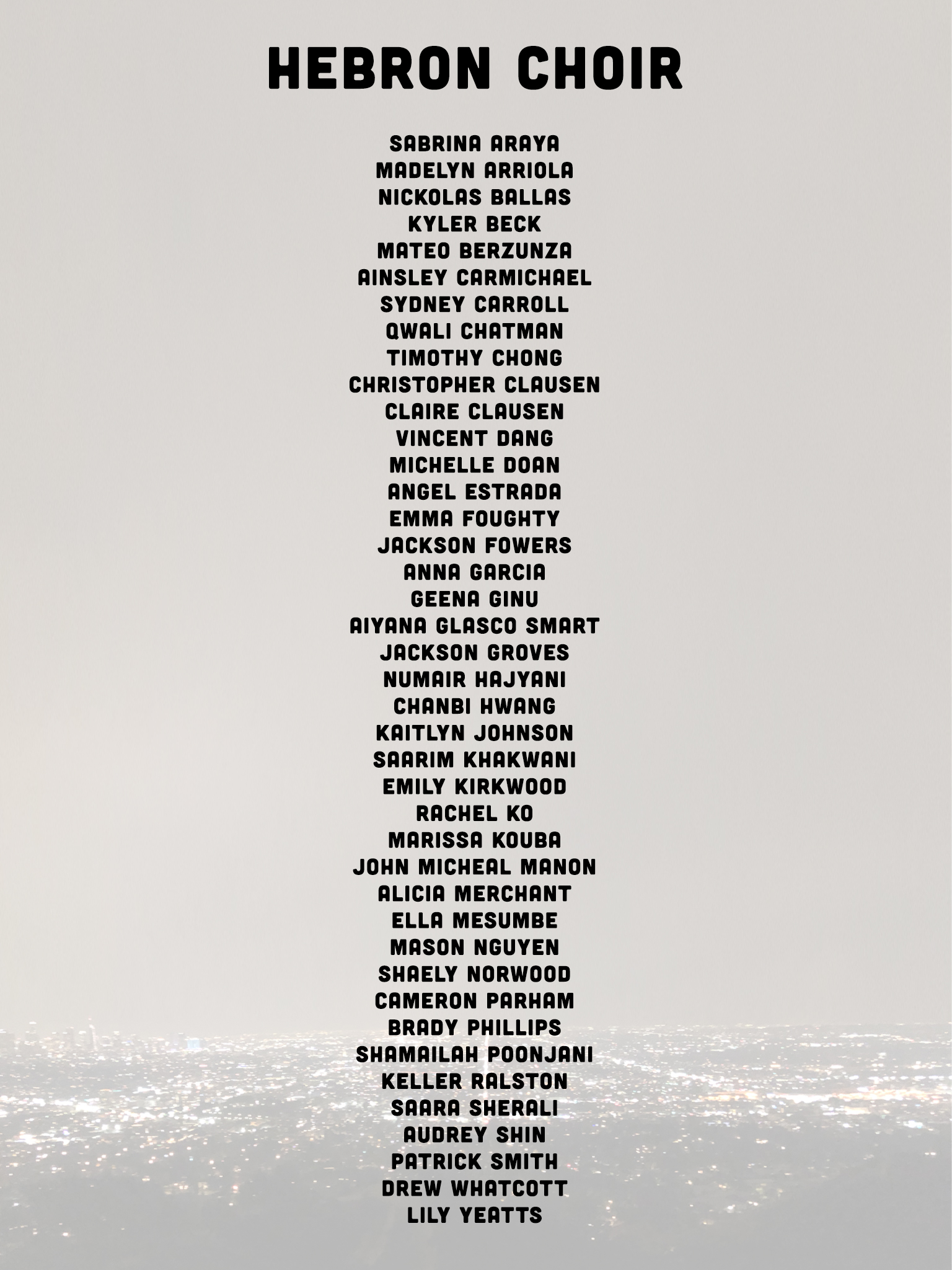 HEBRON CHOIR

SABRINA ARAYA
MADELYN ARRIOLA
NICKOLAS BALLAS
KYLER BECK
MATEO BERZUNZA
AINSLEY CARMICHAEL
SYDNEY CARROLL
QWALI CHATMAN
TIMOTHY CHONG
CHRISTOPHER CLAUSEN
CLAIRE CLAUSEN
VINCENT DANG
MICHELLE DOAN
ANGEL ESTRADA
EMMA FOUGHTY
JACKSON FOWERS
ANNA GARCIA
GEENA GINU
AIYANA GLASCO SMART
JACKSON GROVES
NUMAIR HAJYANI
CHANBI HWANG
KAITLYN JOHNSON
SAARIM KHAKWANI
EMILY KIRKWOOD
RACHEL KO
MARISSA KOUBA
JOHN MICHEAL MANON
ALICIA MERCHANT
ELLA MESUMBE
MASON NGUYEN
SHAELY NORWOOD
CAMERON PARHAM
BRADY PHILLIPS
SHAMAILAH POONJANI
KELLER RALSTON
SAARA SHERALI
AUDREY SHIN
PATRICK SMITH
DREW WHATCOTT
LILY YEATTS